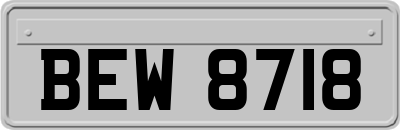 BEW 8718